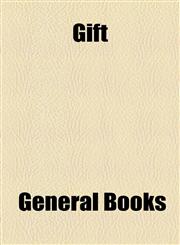 Gift

General Books